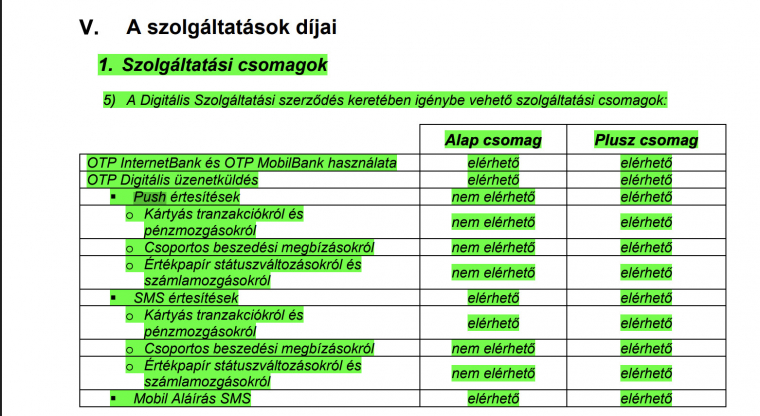 V. A szolgáltatások díjai

1. Szolgáltatási csomagok

5) A Digitális Szolgáltatási szerződés keretében igénybe vehető szolgáltatási csomagok:

| | Alap csomag | Plusz csomag |
|---|---|---|
| OTP InternetBank és OTP MobilBank használata | elérhető | elérhető |
| OTP Digitális üzenetküldés | elérhető | elérhető |
| ▪ Push értesítések | nem elérhető | elérhető |
| o Kártyás tranzakciókról és pénzmozgásokról | nem elérhető | elérhető |
| o Csoportos beszedési megbízásokról | nem elérhető | elérhető |
| o Értékpapír státuszváltozásokról és számlamozgásokról | nem elérhető | elérhető |
| ▪ SMS értesítések | elérhető | elérhető |
| o Kártyás tranzakciókról és pénzmozgásokról | elérhető | elérhető |
| o Csoportos beszedési megbízásokról | nem elérhető | elérhető |
| o Értékpapír státuszváltozásokról és számlamozgásokról | nem elérhető | elérhető |
| ▪ Mobil Aláírás SMS | elérhető | elérhető |